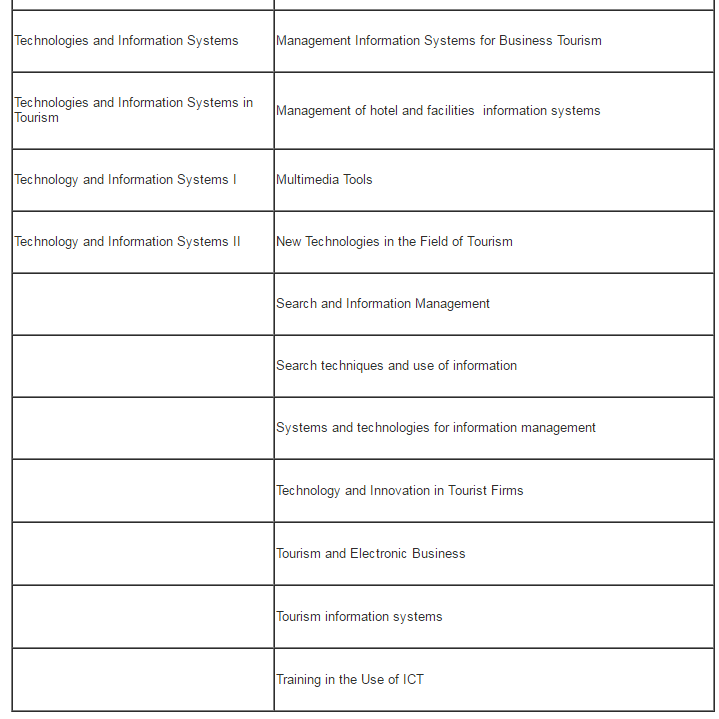 | | |
|---|---|
| Technologies and Information Systems | Management Information Systems for Business Tourism |
| Technologies and Information Systems in Tourism | Management of hotel and facilities information systems |
| Technology and Information Systems I | Multimedia Tools |
| Technology and Information Systems II | New Technologies in the Field of Tourism |
| | Search and Information Management |
| | Search techniques and use of information |
| | Systems and technologies for information management |
| | Technology and Innovation in Tourist Firms |
| | Tourism and Electronic Business |
| | Tourism information systems |
| | Training in the Use of ICT |